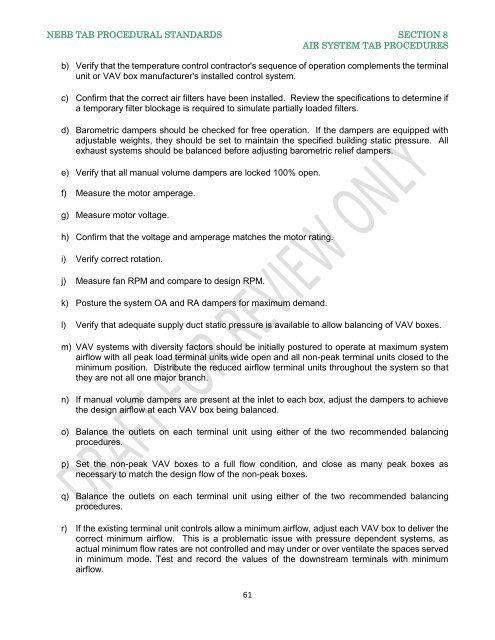 NEBB TAB PROCEDURAL STANDARDS

SECTION 8
AIR SYSTEM TAB PROCEDURES

b) Verify that the temperature control contractor's sequence of operation complements the terminal unit or VAV box manufacturer's installed control system.

c) Confirm that the correct air filters have been installed. Review the specifications to determine if a temporary filter blockage is required to simulate partially loaded filters.

d) Barometric dampers should be checked for free operation. If the dampers are equipped with adjustable weights, they should be set to maintain the specified building static pressure. All exhaust systems should be balanced before adjusting barometric relief dampers.

e) Verify that all manual volume dampers are locked 100% open.

f) Measure the motor amperage.

g) Measure motor voltage.

h) Confirm that the voltage and amperage matches the motor rating.

i) Verify correct rotation.

j) Measure fan RPM and compare to design RPM.

k) Posture the system OA and RA dampers for maximum demand.

l) Verify that adequate supply duct static pressure is available to allow balancing of VAV boxes.

m) VAV systems with diversity factors should be initially postured to operate at maximum system airflow with all peak load terminal units wide open and all non-peak terminal units closed to the minimum position. Distribute the reduced airflow terminal units throughout the system so that they are not all one major branch.

n) If manual volume dampers are present at the inlet to each box, adjust the dampers to achieve the design airflow at each VAV box being balanced.

o) Balance the outlets on each terminal unit using either of the two recommended balancing procedures.

p) Set the non-peak VAV boxes to a full flow condition, and close as many peak boxes as necessary to match the design flow of the non-peak boxes.

q) Balance the outlets on each terminal unit using either of the two recommended balancing procedures.

r) If the existing terminal unit controls allow a minimum airflow, adjust each VAV box to deliver the correct minimum airflow. This is a problematic issue with pressure dependent systems, as actual minimum flow rates are not controlled and may under or over ventilate the spaces served in minimum mode. Test and record the values of the downstream terminals with minimum airflow.

DRAFT FOR REVIEW ONLY

61